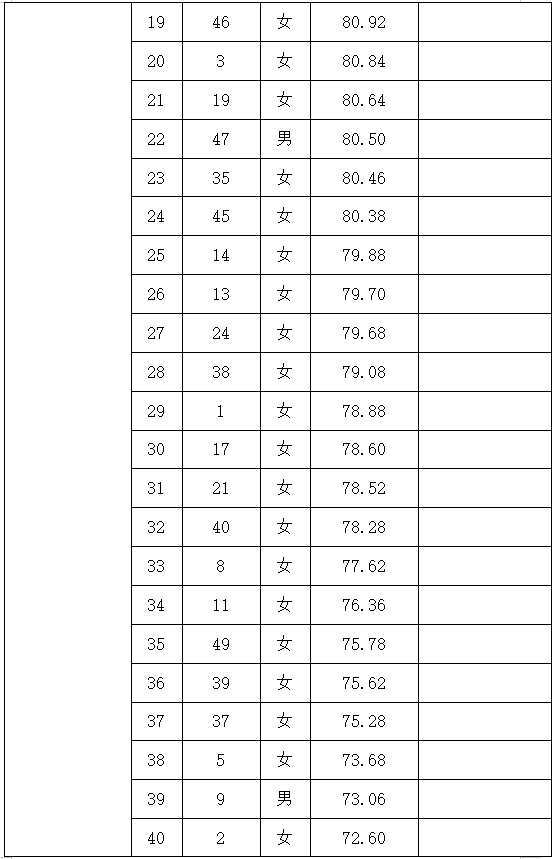 | | | | | | |
|---|---|---|---|---|---|
| | 19 | 46 | 女 | 80.92 | |
| | 20 | 3 | 女 | 80.84 | |
| | 21 | 19 | 女 | 80.64 | |
| | 22 | 47 | 男 | 80.50 | |
| | 23 | 35 | 女 | 80.46 | |
| | 24 | 45 | 女 | 80.38 | |
| | 25 | 14 | 女 | 79.88 | |
| | 26 | 13 | 女 | 79.70 | |
| | 27 | 24 | 女 | 79.68 | |
| | 28 | 38 | 女 | 79.08 | |
| | 29 | 1 | 女 | 78.88 | |
| | 30 | 17 | 女 | 78.60 | |
| | 31 | 21 | 女 | 78.52 | |
| | 32 | 40 | 女 | 78.28 | |
| | 33 | 8 | 女 | 77.62 | |
| | 34 | 11 | 女 | 76.36 | |
| | 35 | 49 | 女 | 75.78 | |
| | 36 | 39 | 女 | 75.62 | |
| | 37 | 37 | 女 | 75.28 | |
| | 38 | 5 | 女 | 73.68 | |
| | 39 | 9 | 男 | 73.06 | |
| | 40 | 2 | 女 | 72.60 | |